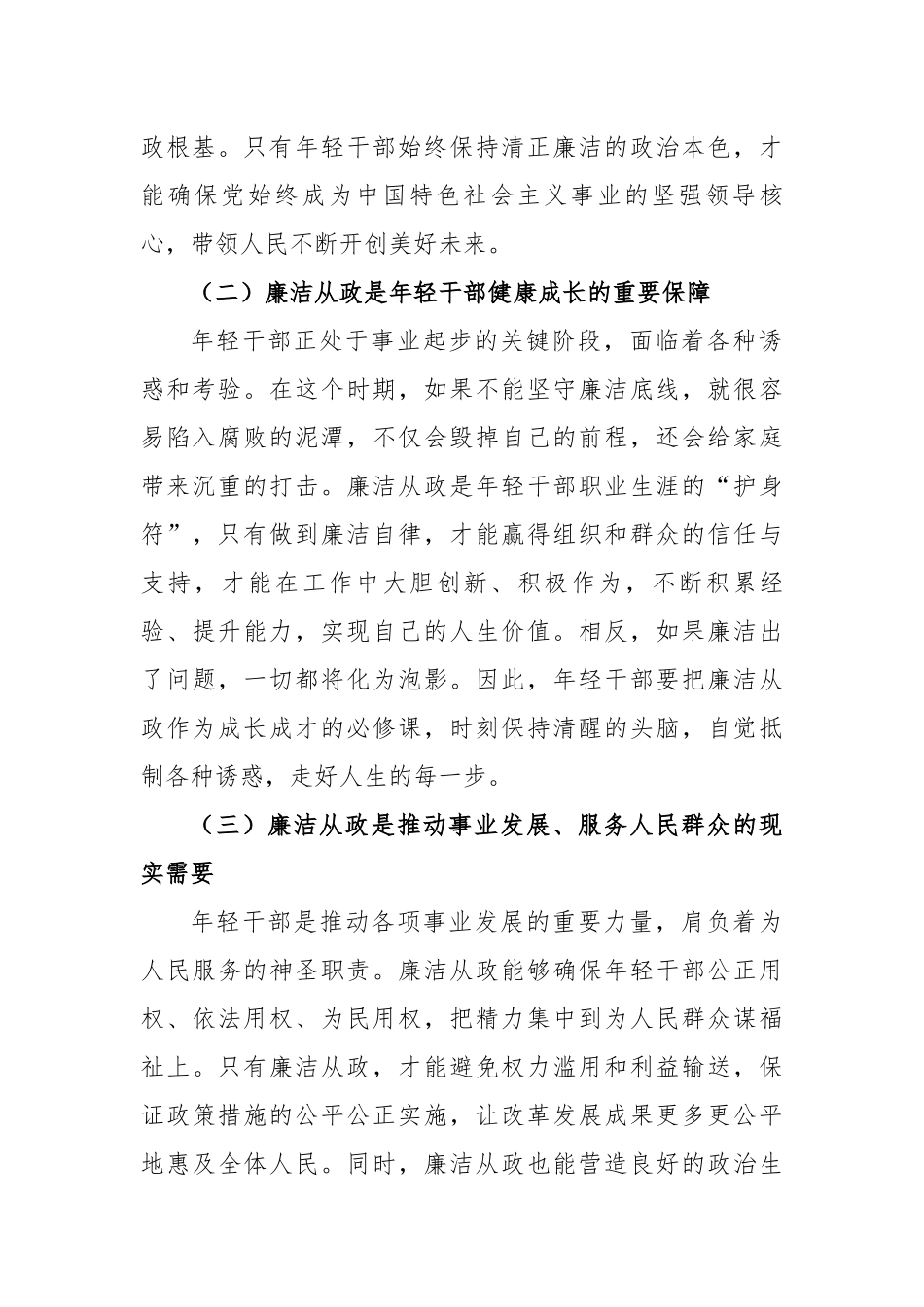 政根基。只有年轻干部始终保持清正廉洁的政治本色，才能确保党始终成为中国特色社会主义事业的坚强领导核心，带领人民不断开创美好未来。

（二）廉洁从政是年轻干部健康成长的重要保障

年轻干部正处于事业起步的关键阶段，面临着各种诱惑和考验。在这个时期，如果不能坚守廉洁底线，就很容易陷入腐败的泥潭，不仅会毁掉自己的前程，还会给家庭带来沉重的打击。廉洁从政是年轻干部职业生涯的“护身符”，只有做到廉洁自律，才能赢得组织和群众的信任与支持，才能在工作中大胆创新、积极作为，不断积累经验、提升能力，实现自己的人生价值。相反，如果廉洁出了问题，一切都将化为泡影。因此，年轻干部要把廉洁从政作为成长成才的必修课，时刻保持清醒的头脑，自觉抵制各种诱惑，走好人生的每一步。

（三）廉洁从政是推动事业发展、服务人民群众的现实需要

年轻干部是推动各项事业发展的重要力量，肩负着为人民服务的神圣职责。廉洁从政能够确保年轻干部公正用权、依法用权、为民用权，把精力集中到为人民群众谋福祉上。只有廉洁从政，才能避免权力滥用和利益输送，保证政策措施的公平公正实施，让改革发展成果更多更公平地惠及全体人民。同时，廉洁从政也能营造良好的政治生